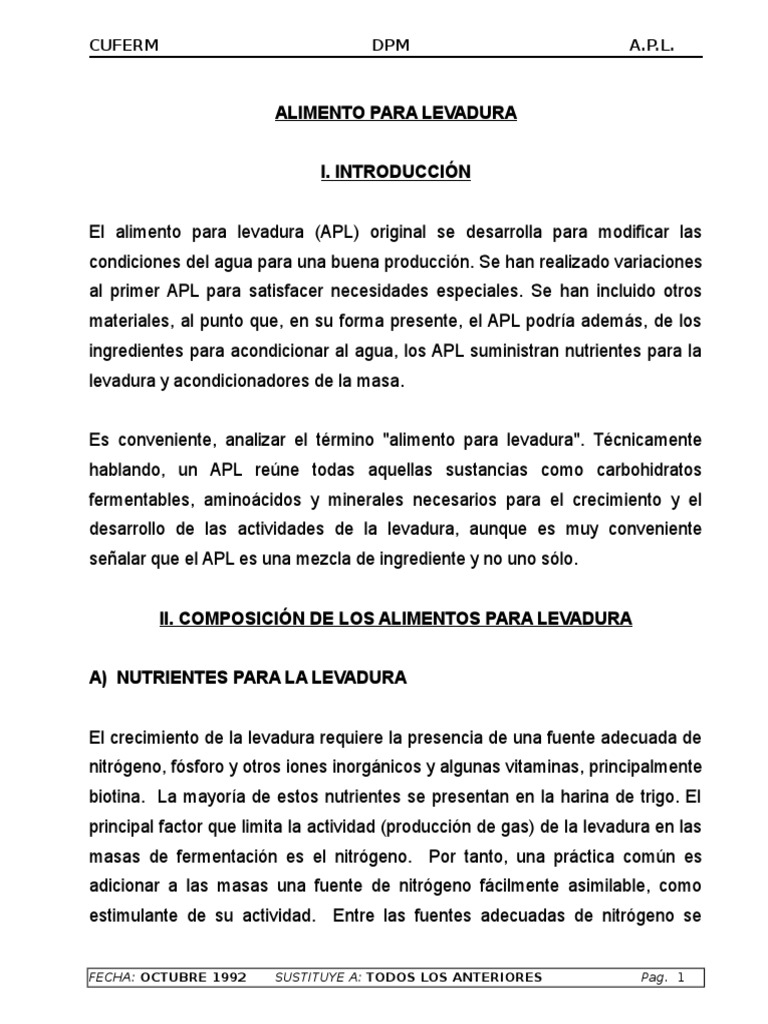 CUFERM DPM A.P.L.

ALIMENTO PARA LEVADURA

I. INTRODUCCIÓN

El alimento para levadura (APL) original se desarrolla para modificar las condiciones del agua para una buena producción. Se han realizado variaciones al primer APL para satisfacer necesidades especiales. Se han incluido otros materiales, al punto que, en su forma presente, el APL podría además, de los ingredientes para acondicionar al agua, los APL suministran nutrientes para la levadura y acondicionadores de la masa.

Es conveniente, analizar el término "alimento para levadura". Técnicamente hablando, un APL reúne todas aquellas sustancias como carbohidratos fermentables, aminoácidos y minerales necesarios para el crecimiento y el desarrollo de las actividades de la levadura, aunque es muy conveniente señalar que el APL es una mezcla de ingrediente y no uno sólo.

II. COMPOSICIÓN DE LOS ALIMENTOS PARA LEVADURA

A) NUTRIENTES PARA LA LEVADURA

El crecimiento de la levadura requiere la presencia de una fuente adecuada de nitrógeno, fósforo y otros iones inorgánicos y algunas vitaminas, principalmente biotina. La mayoría de estos nutrientes se presentan en la harina de trigo. El principal factor que limita la actividad (producción de gas) de la levadura en las masas de fermentación es el nitrógeno. Por tanto, una práctica común es adicionar a las masas una fuente de nitrógeno fácilmente asimilable, como estimulante de su actividad. Entre las fuentes adecuadas de nitrógeno se

FECHA: OCTUBRE 1992 SUSTITUYE A: TODOS LOS ANTERIORES Pag. 1